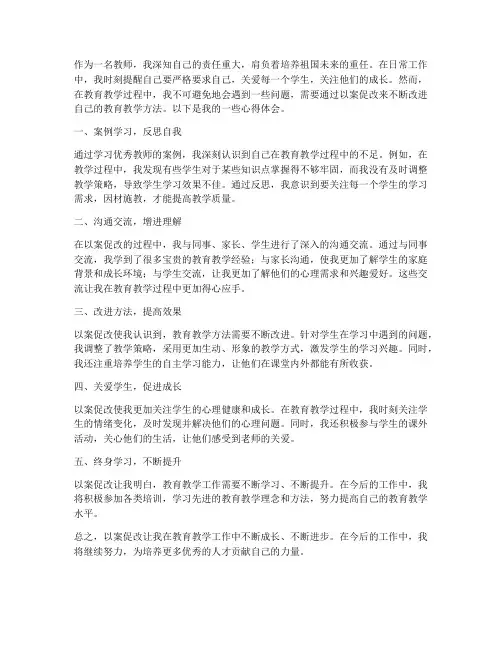 作为一名教师，我深知自己的责任重大，肩负着培养祖国未来的重任。在日常工作中，我时刻提醒自己要严格要求自己，关爱每一个学生，关注他们的成长。然而，在教育教学过程中，我不可避免地会遇到一些问题，需要通过以案促改来不断改进自己的教育教学方法。以下是我的一些心得体会。

一、案例学习，反思自我

通过学习优秀教师的案例，我深刻认识到自己在教育教学过程中的不足。例如，在教学过程中，我发现有些学生对于某些知识点掌握得不够牢固，而我没有及时调整教学策略，导致学生学习效果不佳。通过反思，我意识到要关注每一个学生的学习需求，因材施教，才能提高教学质量。

二、沟通交流，增进理解

在以案促改的过程中，我与同事、家长、学生进行了深入的沟通交流。通过与同事交流，我学到了很多宝贵的教育教学经验；与家长沟通，使我更加了解学生的家庭背景和成长环境；与学生交流，让我更加了解他们的心理需求和兴趣爱好。这些交流让我在教育教学过程中更加得心应手。

三、改进方法，提高效果

以案促改使我认识到，教育教学方法需要不断改进。针对学生在学习中遇到的问题，我调整了教学策略，采用更加生动、形象的教学方式，激发学生的学习兴趣。同时，我还注重培养学生的自主学习能力，让他们在课堂内外都能有所收获。

四、关爱学生，促进成长

以案促改使我更加关注学生的心理健康和成长。在教育教学过程中，我时刻关注学生的情绪变化，及时发现并解决他们的心理问题。同时，我还积极参与学生的课外活动，关心他们的生活，让他们感受到老师的关爱。

五、终身学习，不断提升

以案促改让我明白，教育教学工作需要不断学习、不断提升。在今后的工作中，我将积极参加各类培训，学习先进的教育教学理念和方法，努力提高自己的教育教学水平。

总之，以案促改让我在教育教学工作中不断成长、不断进步。在今后的工作中，我将继续努力，为培养更多优秀的人才贡献自己的力量。